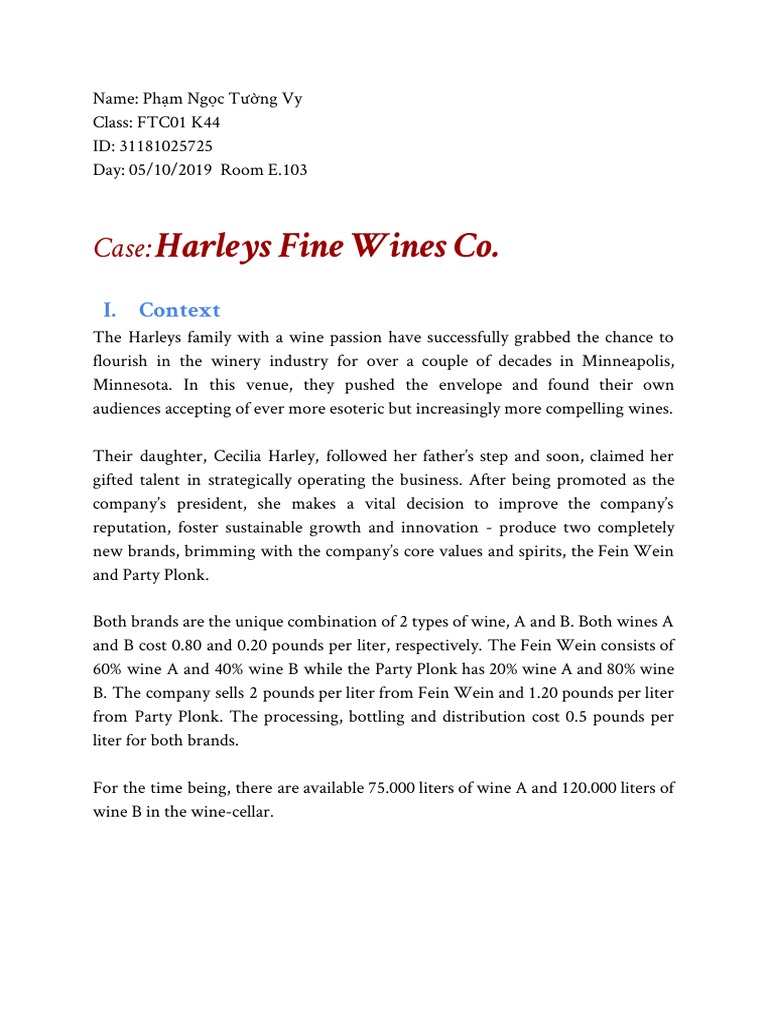 Name: Phạm Ngọc Tường Vy
Class: FTC01 K44
ID: 31181025725
Day: 05/10/2019  Room E.103

Case: Harleys Fine Wines Co.

I. Context

The Harleys family with a wine passion have successfully grabbed the chance to flourish in the winery industry for over a couple of decades in Minneapolis, Minnesota. In this venue, they pushed the envelope and found their own audiences accepting of ever more esoteric but increasingly more compelling wines.

Their daughter, Cecilia Harley, followed her father's step and soon, claimed her gifted talent in strategically operating the business. After being promoted as the company's president, she makes a vital decision to improve the company's reputation, foster sustainable growth and innovation - produce two completely new brands, brimming with the company's core values and spirits, the Fein Wein and Party Plonk.

Both brands are the unique combination of 2 types of wine, A and B. Both wines A and B cost 0.80 and 0.20 pounds per liter, respectively. The Fein Wein consists of 60% wine A and 40% wine B while the Party Plonk has 20% wine A and 80% wine B. The company sells 2 pounds per liter from Fein Wein and 1.20 pounds per liter from Party Plonk. The processing, bottling and distribution cost 0.5 pounds per liter for both brands.

For the time being, there are available 75.000 liters of wine A and 120.000 liters of wine B in the wine-cellar.